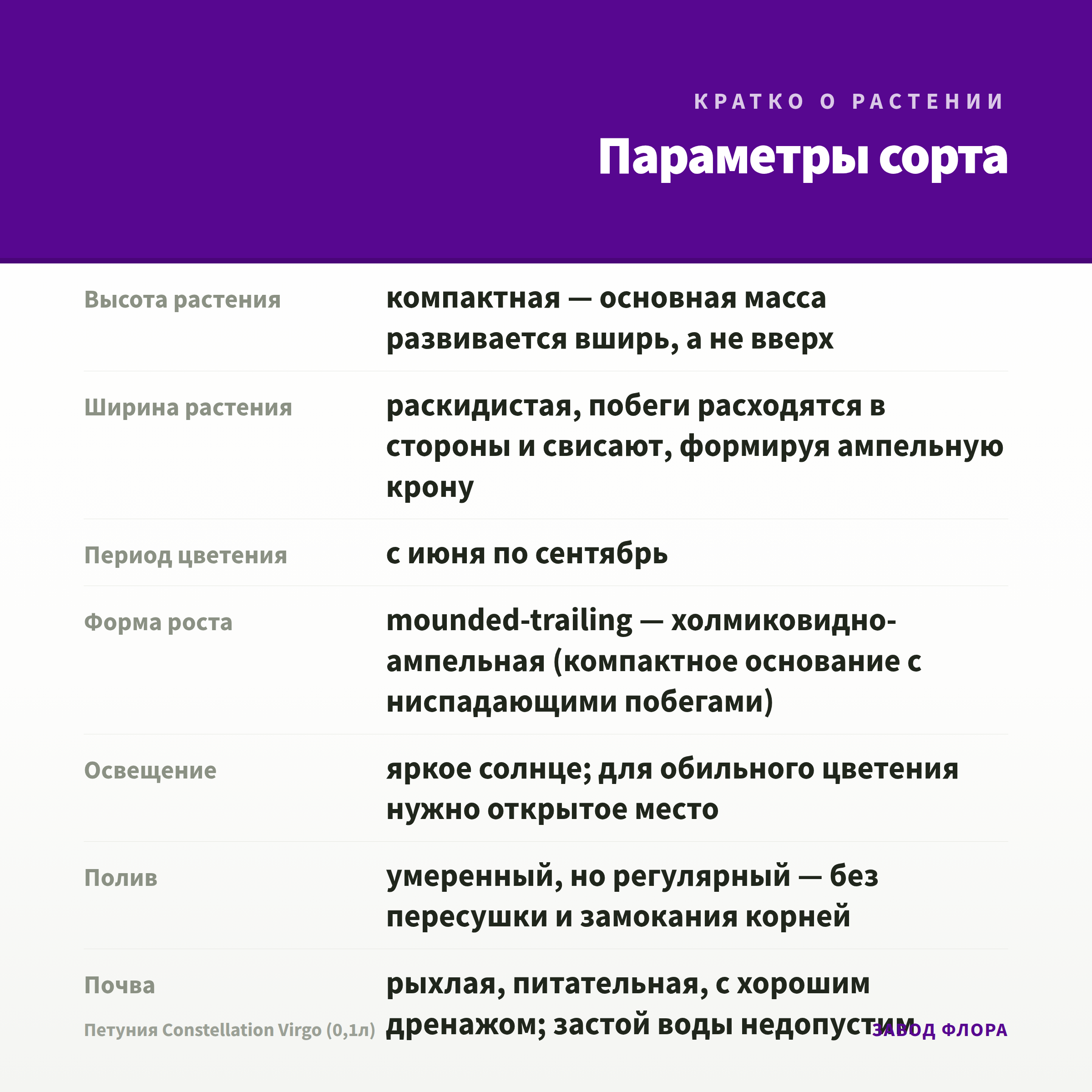 КРАТКО О РАСТЕНИИ

Параметры сорта

| | |
|---|---|
| Высота растения | компактная — основная масса развивается вширь, а не вверх |
| Ширина растения | раскидистая, побеги расходятся в стороны и свисают, формируя ампельную крону |
| Период цветения | с июня по сентябрь |
| Форма роста | mounded-trailing — холмиковидно-ампельная (компактное основание с ниспадающими побегами) |
| Освещение | яркое солнце; для обильного цветения нужно открытое место |
| Полив | умеренный, но регулярный — без пересушки и замокания корней |
| Почва | рыхлая, питательная, с хорошим дренажом; застой воды недопустим |

Петуния Constellation Virgo (0,1л)

ЗАВОД ФЛОРА